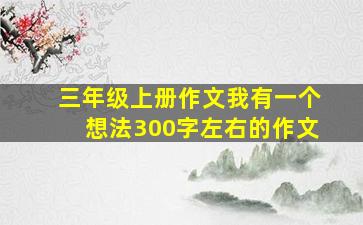 三年级上册作文我有一个想法300字左右的作文